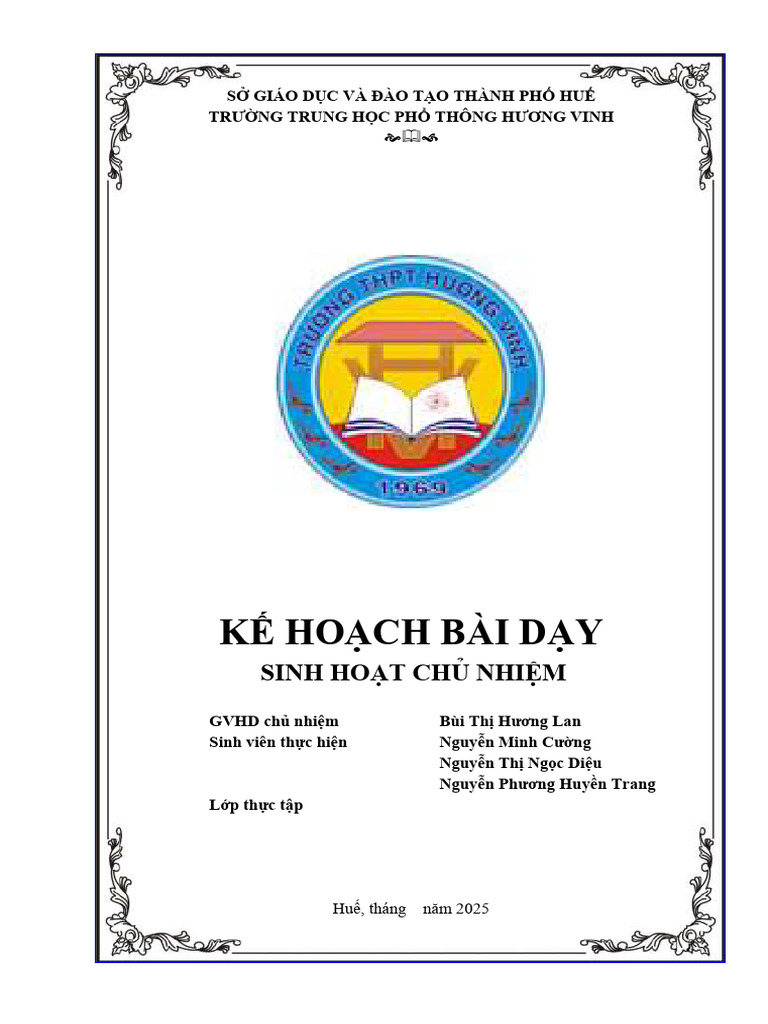 SỞ GIÁO DỤC VÀ ĐÀO TẠO THÀNH PHỐ HUẾ
TRƯỜNG TRUNG HỌC PHỔ THÔNG HƯƠNG VINH

TRƯỜNG THPT HƯƠNG VINH
1969

KẾ HOẠCH BÀI DẠY
SINH HOẠT CHỦ NHIỆM

GVHD chủ nhiệm Bùi Thị Hương Lan
Sinh viên thực hiện Nguyễn Minh Cường
Nguyễn Thị Ngọc Diệu
Nguyễn Phương Huyền Trang
Lớp thực tập

Huế, tháng năm 2025